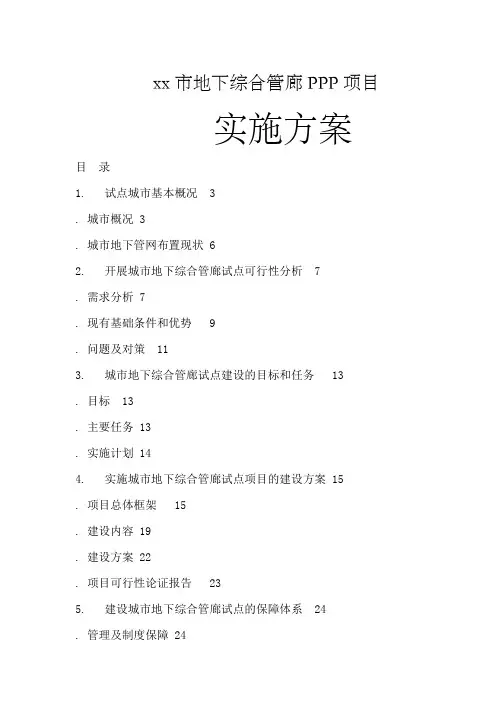 xx 市地下综合管廊 PPP 项目

实施方案

目 录

1. 试点城市基本概况 3

. 城市概况 3

. 城市地下管网布置现状 6

2. 开展城市地下综合管廊试点可行性分析 7

. 需求分析 7

. 现有基础条件和优势 9

. 问题及对策 11

3. 城市地下综合管廊试点建设的目标和任务 13

. 目标 13

. 主要任务 13

. 实施计划 14

4. 实施城市地下综合管廊试点项目的建设方案 15

. 项目总体框架 15

. 建设内容 19

. 建设方案 22

. 项目可行性论证报告 23

5. 建设城市地下综合管廊试点的保障体系 24

. 管理及制度保障 24